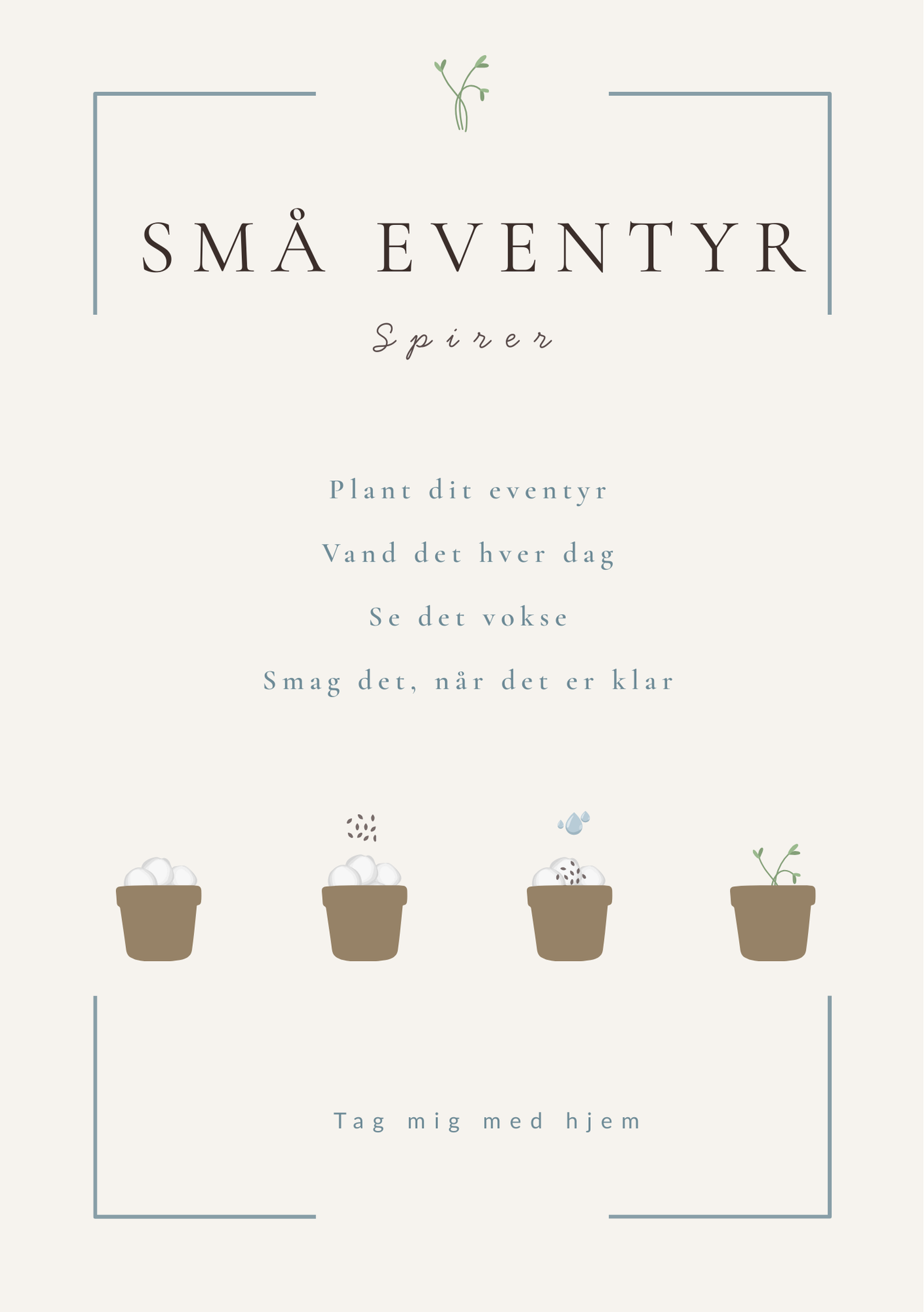 SMÅ EVENTYR

Spirer

Plant dit eventyr

Vand det hver dag

Se det vokse

Smag det, når det er klar

Tag mig med hjem